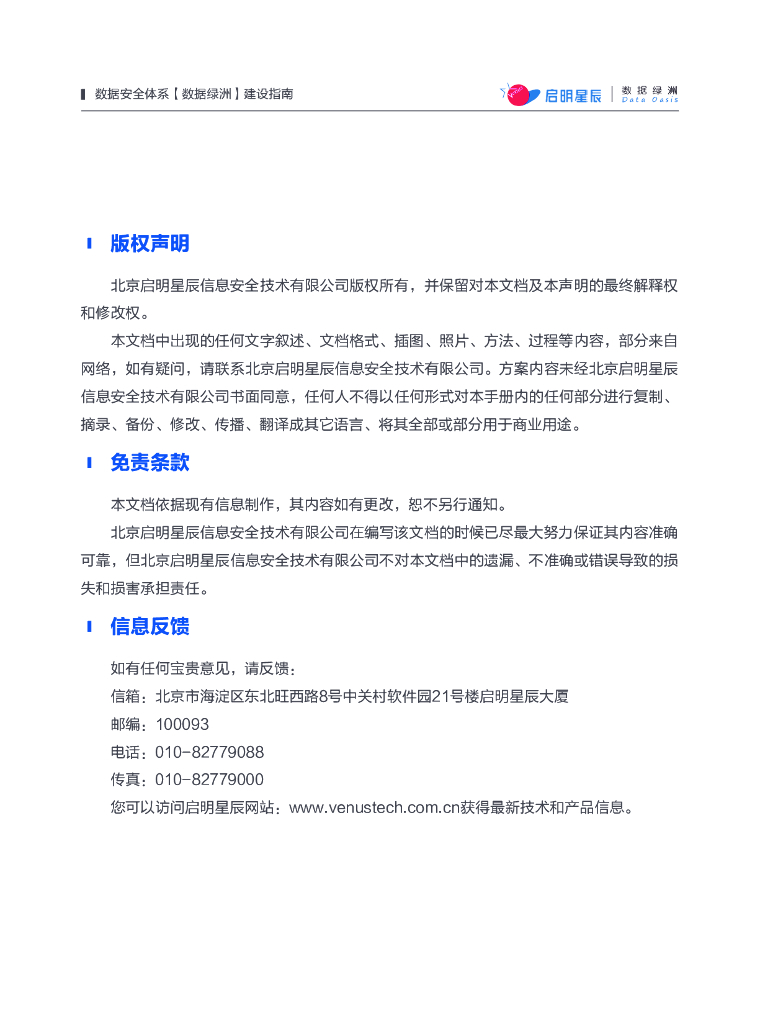 数据安全体系【数据绿洲】建设指南

启明星辰 | 数据绿洲 Data Oasis

版权声明

北京启明星辰信息安全技术有限公司版权所有，并保留对本文档及本声明的最终解释权和修改权。

本文档中出现的任何文字叙述、文档格式、插图、照片、方法、过程等内容，部分来自网络，如有疑问，请联系北京启明星辰信息安全技术有限公司。方案内容未经北京启明星辰信息安全技术有限公司书面同意，任何人不得以任何形式对本手册内的任何部分进行复制、摘录、备份、修改、传播、翻译成其它语言、将其全部或部分用于商业用途。

免责条款

本文档依据现有信息制作，其内容如有更改，恕不另行通知。

北京启明星辰信息安全技术有限公司在编写该文档的时候已尽最大努力保证其内容准确可靠，但北京启明星辰信息安全技术有限公司不对本文档中的遗漏、不准确或错误导致的损失和损害承担责任。

信息反馈

如有任何宝贵意见，请反馈：
信箱：北京市海淀区东北旺西路8号中关村软件园21号楼启明星辰大厦
邮编：100093
电话：010-82779088
传真：010-82779000
您可以访问启明星辰网站：www.venustech.com.cn获得最新技术和产品信息。